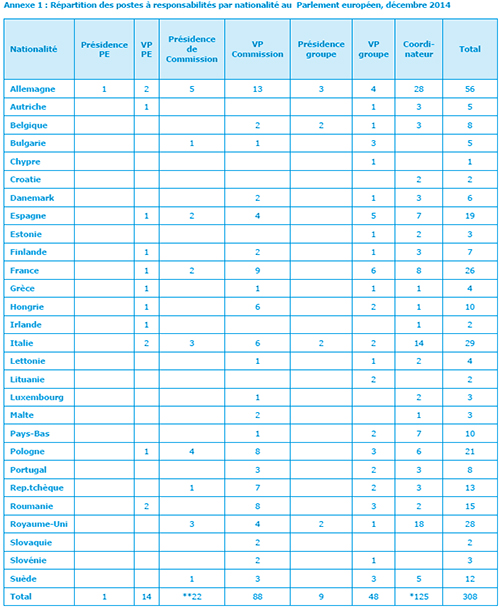 Annexe 1 : Répartition des postes à responsabilités par nationalité au Parlement européen, décembre 2014

| Nationalité | Présidence PE | VP PE | Présidence de Commission | VP Commission | Présidence groupe | VP groupe | Coordinateur | Total |
|---|---|---|---|---|---|---|---|---|
| Allemagne | 1 | 2 | 5 | 13 | 3 | 4 | 28 | 56 |
| Autriche | | 1 | | | | 1 | 3 | 5 |
| Belgique | | | | 2 | 2 | 1 | 3 | 8 |
| Bulgarie | | | 1 | 1 | | 3 | | 5 |
| Chypre | | | | | | 1 | | 1 |
| Croatie | | | | | | | 2 | 2 |
| Danemark | | | | 2 | | 1 | 3 | 6 |
| Espagne | | 1 | 2 | 4 | | 5 | 7 | 19 |
| Estonie | | | | | | 1 | 2 | 3 |
| Finlande | | 1 | | 2 | | 1 | 3 | 7 |
| France | | 1 | 2 | 9 | | 6 | 8 | 26 |
| Grèce | | 1 | | 1 | | 1 | 1 | 4 |
| Hongrie | | 1 | | 6 | | 2 | 1 | 10 |
| Irlande | | 1 | | | | | 1 | 2 |
| Italie | | 2 | 3 | 6 | 2 | 2 | 14 | 29 |
| Lettonie | | | | 1 | | 1 | 2 | 4 |
| Lituanie | | | | | | 2 | | 2 |
| Luxembourg | | | | 1 | | | 2 | 3 |
| Malte | | | | 2 | | | 1 | 3 |
| Pays-Bas | | | | 1 | | 2 | 7 | 10 |
| Pologne | | 1 | 4 | 8 | | 3 | 6 | 21 |
| Portugal | | | | 3 | | 2 | 3 | 8 |
| Rep.tchèque | | | 1 | 7 | | 2 | 3 | 13 |
| Roumanie | | 2 | | 8 | | 3 | 2 | 15 |
| Royaume-Uni | | | 3 | 4 | 2 | 1 | 18 | 28 |
| Slovaquie | | | | 2 | | | | 2 |
| Slovénie | | | | 2 | | 1 | | 3 |
| Suède | | | 1 | 3 | | 3 | 5 | 12 |
| Total | 1 | 14 | **22 | 88 | 9 | 48 | *125 | 308 |